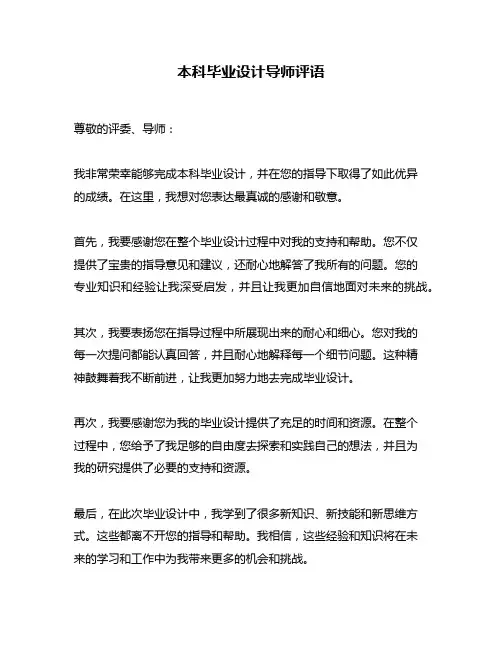 本科毕业设计导师评语

尊敬的评委、导师：

我非常荣幸能够完成本科毕业设计，并在您的指导下取得了如此优异的成绩。在这里，我想对您表达最真诚的感谢和敬意。

首先，我要感谢您在整个毕业设计过程中对我的支持和帮助。您不仅提供了宝贵的指导意见和建议，还耐心地解答了我所有的问题。您的专业知识和经验让我深受启发，并且让我更加自信地面对未来的挑战。

其次，我要表扬您在指导过程中所展现出来的耐心和细心。您对我的每一次提问都能认真回答，并且耐心地解释每一个细节问题。这种精神鼓舞着我不断前进，让我更加努力地去完成毕业设计。

再次，我要感谢您为我的毕业设计提供了充足的时间和资源。在整个过程中，您给予了我足够的自由度去探索和实践自己的想法，并且为我的研究提供了必要的支持和资源。

最后，在此次毕业设计中，我学到了很多新知识、新技能和新思维方式。这些都离不开您的指导和帮助。我相信，这些经验和知识将在未来的学习和工作中为我带来更多的机会和挑战。